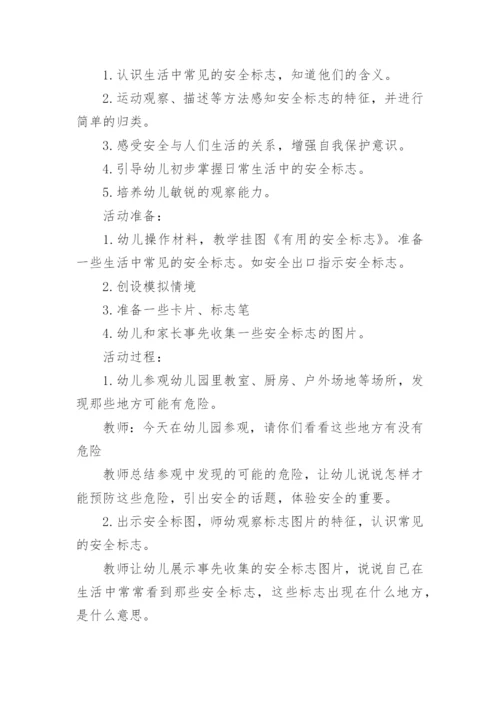 1. 认识生活中常见的安全标志，知道他们的含义。

2. 运动观察、描述等方法感知安全标志的特征，并进行简单的归类。

3. 感受安全与人们生活的关系，增强自我保护意识。

4. 引导幼儿初步掌握日常生活中的安全标志。

5. 培养幼儿敏锐的观察能力。

活动准备：

1. 幼儿操作材料，教学挂图《有用的安全标志》。准备一些生活中常见的安全标志。如安全出口指示安全标志。

2. 创设模拟情境

3. 准备一些卡片、标志笔

4. 幼儿和家长事先收集一些安全标志的图片。

活动过程：

1. 幼儿参观幼儿园里教室、厨房、户外场地等场所，发现那些地方可能有危险。

教师：今天在幼儿园参观，请你们看看这些地方有没有危险

教师总结参观中发现的可能的危险，让幼儿说说怎样才能预防这些危险，引出安全的话题，体验安全的重要。

2. 出示安全标图，师幼观察标志图片的特征，认识常见的安全标志。

教师让幼儿展示事先收集的安全标志图片，说说自己在生活中常常看到那些安全标志，这些标志出现在什么地方，是什么意思。